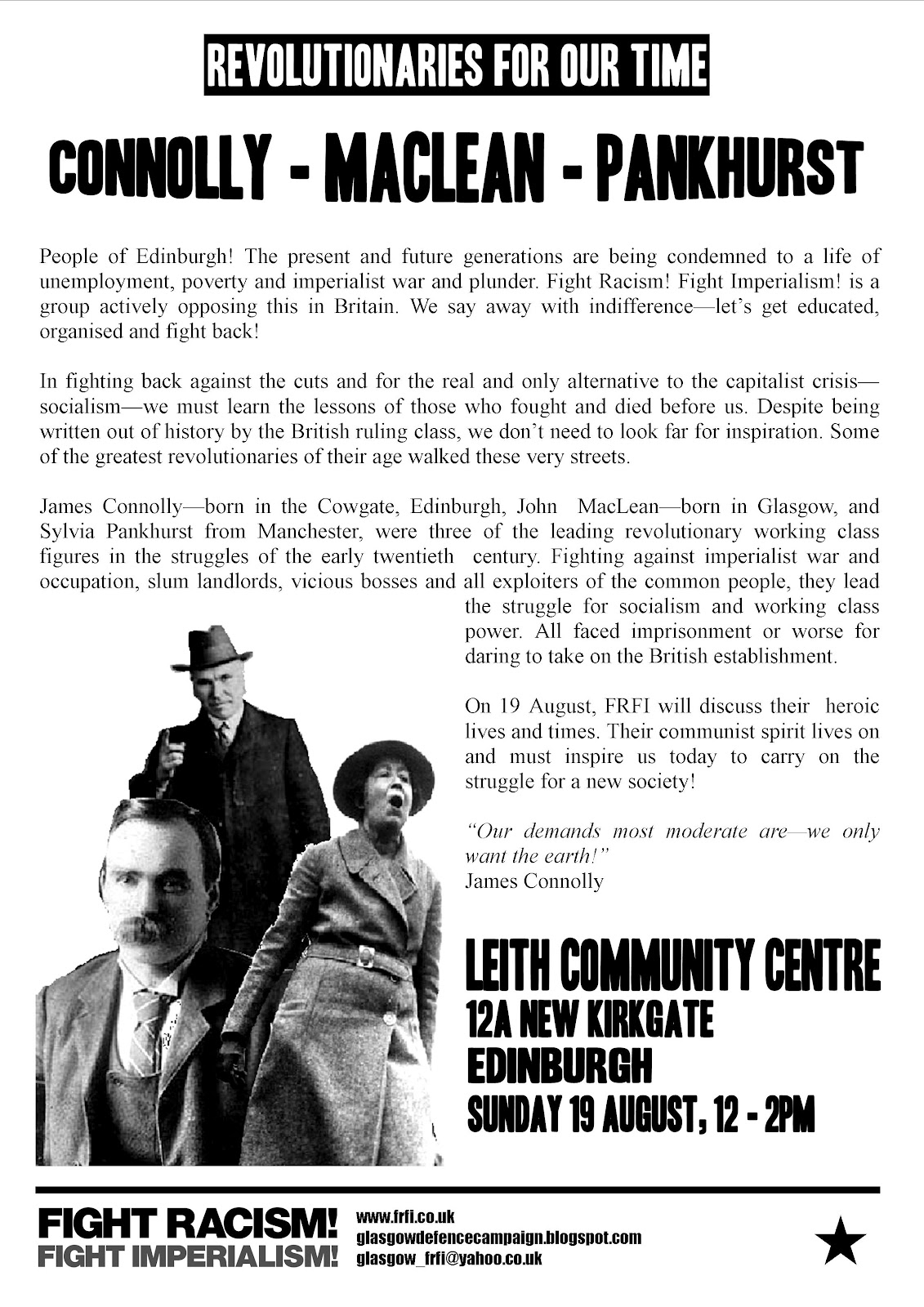 REVOLUTIONARIES FOR OUR TIME

CONNOLLY - MACLEAN - PANKHURST

People of Edinburgh! The present and future generations are being condemned to a life of unemployment, poverty and imperialist war and plunder. Fight Racism! Fight Imperialism! is a group actively opposing this in Britain. We say away with indifference—let's get educated, organised and fight back!

In fighting back against the cuts and for the real and only alternative to the capitalist crisis—socialism—we must learn the lessons of those who fought and died before us. Despite being written out of history by the British ruling class, we don't need to look far for inspiration. Some of the greatest revolutionaries of their age walked these very streets.

James Connolly—born in the Cowgate, Edinburgh, John MacLean—born in Glasgow, and Sylvia Pankhurst from Manchester, were three of the leading revolutionary working class figures in the struggles of the early twentieth century. Fighting against imperialist war and occupation, slum landlords, vicious bosses and all exploiters of the common people, they lead the struggle for socialism and working class power. All faced imprisonment or worse for daring to take on the British establishment.

On 19 August, FRFI will discuss their heroic lives and times. Their communist spirit lives on and must inspire us today to carry on the struggle for a new society!

"Our demands most moderate are—we only want the earth!"
James Connolly

LEITH COMMUNITY CENTRE
12A NEW KIRKGATE
EDINBURGH
SUNDAY 19 AUGUST, 12 - 2PM

FIGHT RACISM!
FIGHT IMPERIALISM!

www.frfi.co.uk
glasgowdefencecampaign.blogspot.com
glasgow_frfi@yahoo.co.uk